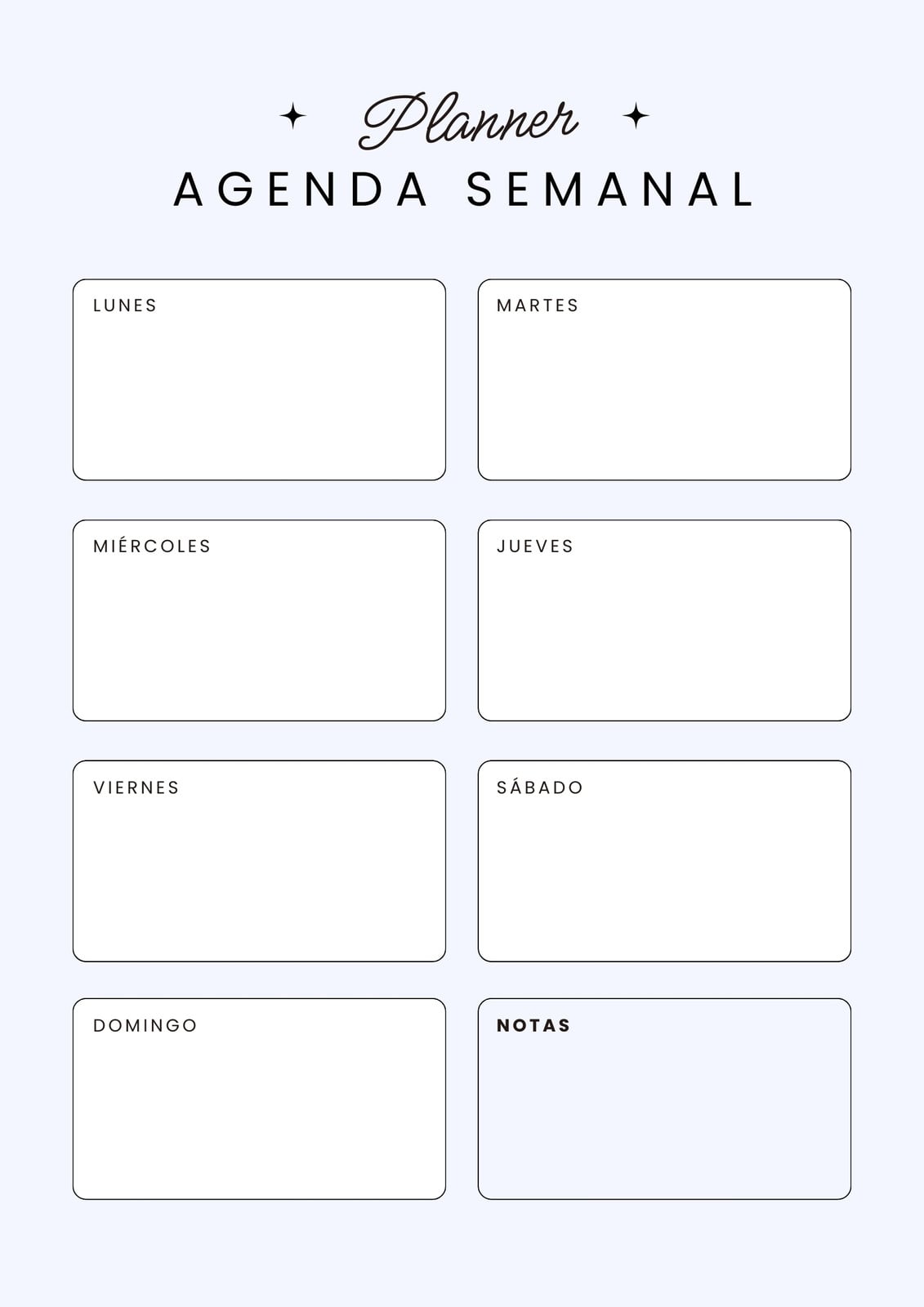 Planner
AGENDA SEMANAL

LUNES

MARTES

MIÉRCOLES

JUEVES

VIERNES

SÁBADO

DOMINGO

NOTAS